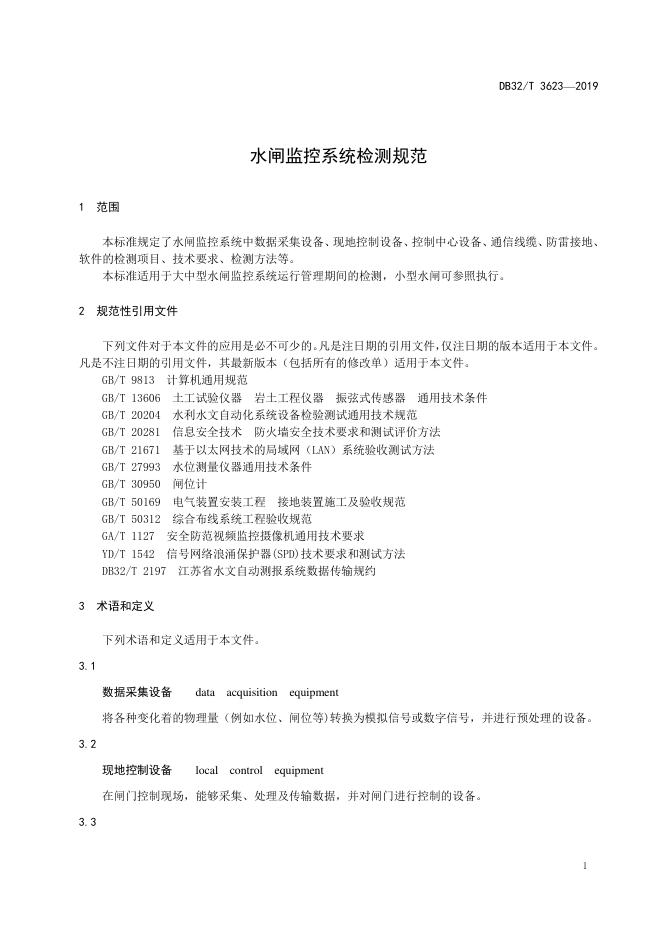 DB32/T 3623—2019

水闸监控系统检测规范

1 范围

本标准规定了水闸监控系统中数据采集设备、现地控制设备、控制中心设备、通信线缆、防雷接地、软件的检测项目、技术要求、检测方法等。
本标准适用于大中型水闸监控系统运行管理期间的检测，小型水闸可参照执行。

2 规范性引用文件

下列文件对于本文件的应用是必不可少的。凡是注日期的引用文件，仅注日期的版本适用于本文件。凡是不注日期的引用文件，其最新版本（包括所有的修改单）适用于本文件。
GB/T 9813 计算机通用规范
GB/T 13606 土工试验仪器 岩土工程仪器 振弦式传感器 通用技术条件
GB/T 20204 水利水文自动化系统设备检验测试通用技术规范
GB/T 20281 信息安全技术 防火墙安全技术要求和测试评价方法
GB/T 21671 基于以太网技术的局域网（LAN）系统验收测试方法
GB/T 27993 水位测量仪器通用技术条件
GB/T 30950 闸位计
GB/T 50169 电气装置安装工程 接地装置施工及验收规范
GB/T 50312 综合布线系统工程验收规范
GA/T 1127 安全防范视频监控摄像机通用技术要求
YD/T 1542 信号网络浪涌保护器(SPD)技术要求和测试方法
DB32/T 2197 江苏省水文自动测报系统数据传输规约

3 术语和定义

下列术语和定义适用于本文件。

3.1

数据采集设备 data acquisition equipment

将各种变化着的物理量（例如水位、闸位等)转换为模拟信号或数字信号，并进行预处理的设备。

3.2

现地控制设备 local control equipment

在闸门控制现场，能够采集、处理及传输数据，并对闸门进行控制的设备。

3.3

1